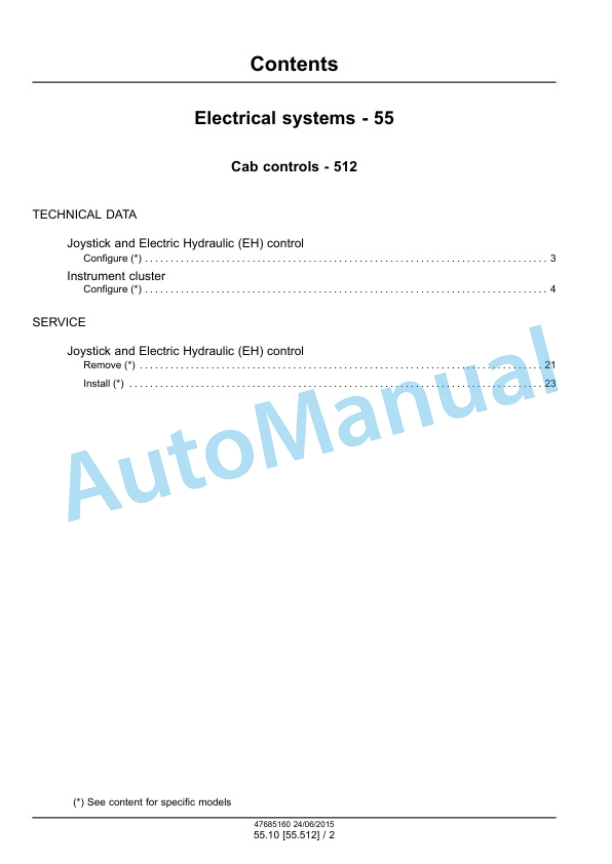 Contents

Electrical systems - 55

Cab controls - 512

TECHNICAL DATA

Joystick and Electric Hydraulic (EH) control
Configure (*) 3

Instrument cluster
Configure (*) 4

SERVICE

Joystick and Electric Hydraulic (EH) control
Remove (*) 21
Install (*) 23

(*) See content for specific models

47685160 24/06/2015
55.10 [55.512] / 2

AutoManual